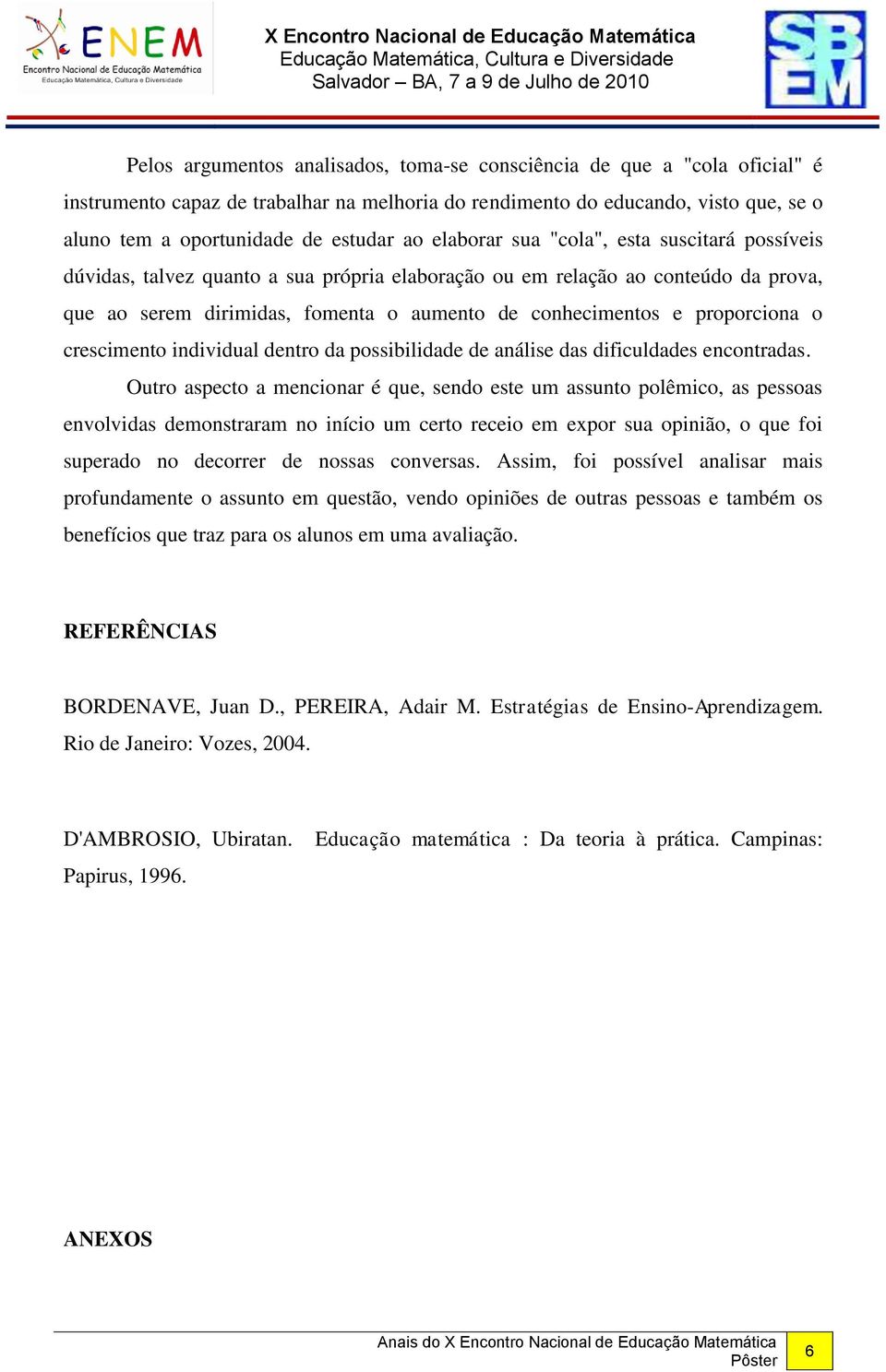 ENEM
Encontro Nacional de Educação Matemática
Educação Matemática, Cultura e Diversidade

X Encontro Nacional de Educação Matemática
Educação Matemática, Cultura e Diversidade
Salvador – BA, 7 a 9 de Julho de 2010

SBEM

Pelos argumentos analisados, toma-se consciência de que a "cola oficial" é instrumento capaz de trabalhar na melhoria do rendimento do educando, visto que, se o aluno tem a oportunidade de estudar ao elaborar sua "cola", esta suscitará possíveis dúvidas, talvez quanto a sua própria elaboração ou em relação ao conteúdo da prova, que ao serem dirimidas, fomenta o aumento de conhecimentos e proporciona o crescimento individual dentro da possibilidade de análise das dificuldades encontradas.

Outro aspecto a mencionar é que, sendo este um assunto polêmico, as pessoas envolvidas demonstraram no início um certo receio em expor sua opinião, o que foi superado no decorrer de nossas conversas. Assim, foi possível analisar mais profundamente o assunto em questão, vendo opiniões de outras pessoas e também os benefícios que traz para os alunos em uma avaliação.

REFERÊNCIAS

BORDENAVE, Juan D., PEREIRA, Adair M. Estratégias de Ensino-Aprendizagem. Rio de Janeiro: Vozes, 2004.

D'AMBROSIO, Ubiratan. Educação matemática : Da teoria à prática. Campinas: Papirus, 1996.

ANEXOS

Anais do X Encontro Nacional de Educação Matemática
Pôster
6